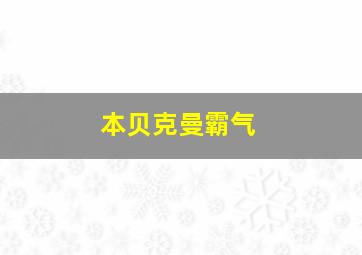 本贝克曼霸气